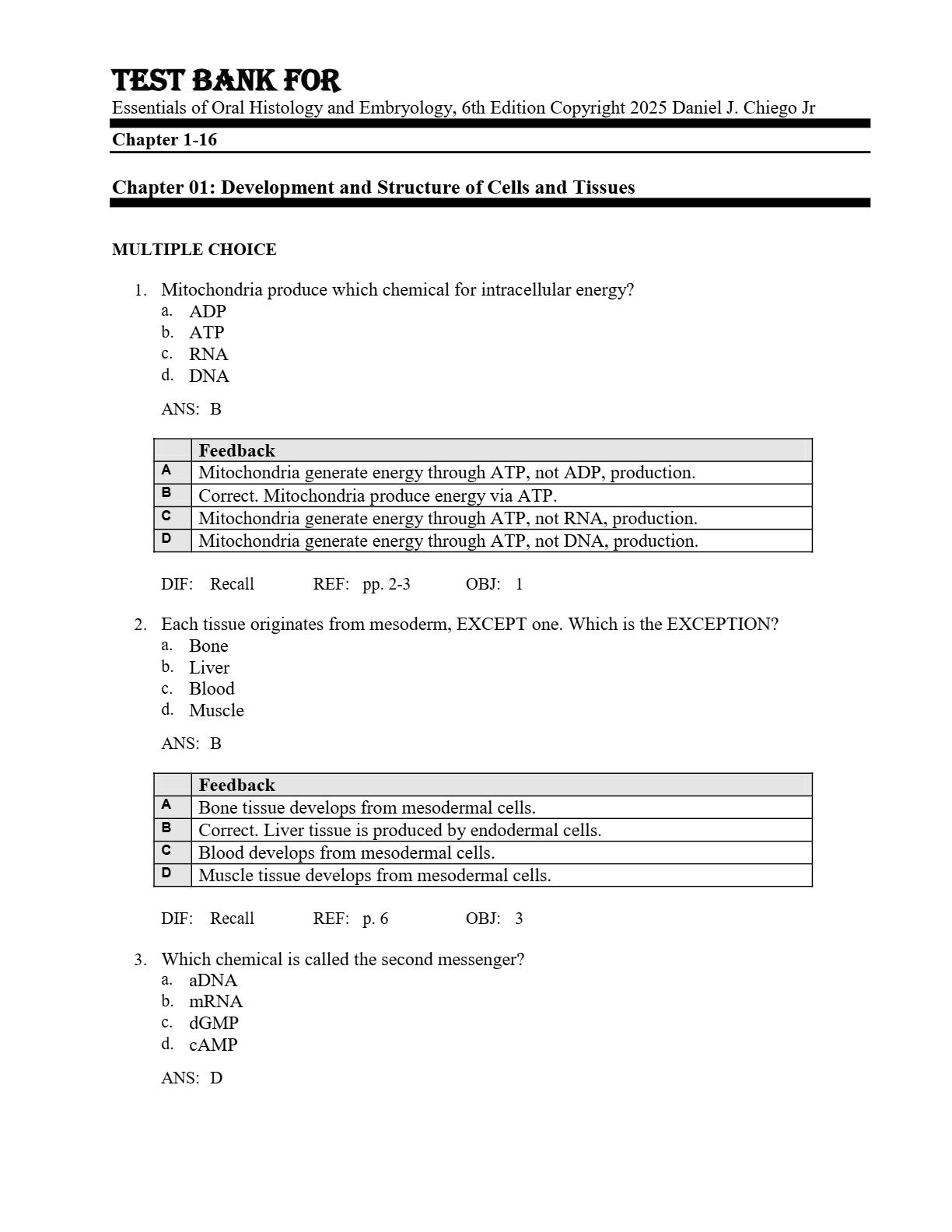 TEST BANK FOR
Essentials of Oral Histology and Embryology, 6th Edition Copyright 2025 Daniel J. Chiego Jr

Chapter 1-16

Chapter 01: Development and Structure of Cells and Tissues

MULTIPLE CHOICE

1. Mitochondria produce which chemical for intracellular energy?
a. ADP
b. ATP
c. RNA
d. DNA

ANS: B

| | Feedback |
|---|---|
| A | Mitochondria generate energy through ATP, not ADP, production. |
| B | Correct. Mitochondria produce energy via ATP. |
| C | Mitochondria generate energy through ATP, not RNA, production. |
| D | Mitochondria generate energy through ATP, not DNA, production. |

DIF: Recall REF: pp. 2-3 OBJ: 1

2. Each tissue originates from mesoderm, EXCEPT one. Which is the EXCEPTION?
a. Bone
b. Liver
c. Blood
d. Muscle

ANS: B

| | Feedback |
|---|---|
| A | Bone tissue develops from mesodermal cells. |
| B | Correct. Liver tissue is produced by endodermal cells. |
| C | Blood develops from mesodermal cells. |
| D | Muscle tissue develops from mesodermal cells. |

DIF: Recall REF: p. 6 OBJ: 3

3. Which chemical is called the second messenger?
a. aDNA
b. mRNA
c. dGMP
d. cAMP

ANS: D